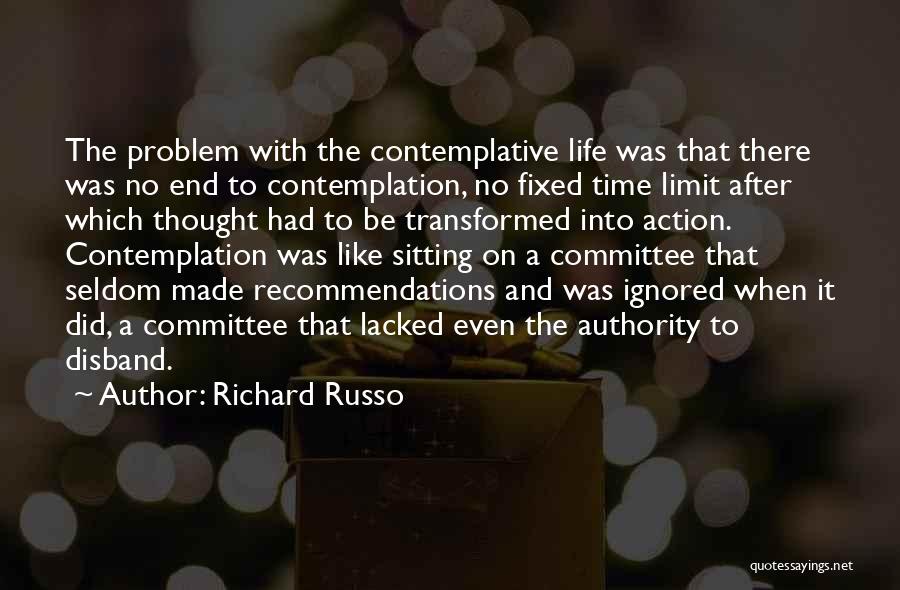 The problem with the contemplative life was that there was no end to contemplation, no fixed time limit after which thought had to be transformed into action. Contemplation was like sitting on a committee that seldom made recommendations and was ignored when it did, a committee that lacked even the authority to disband.

~ Author: Richard Russo

quotessayings.net